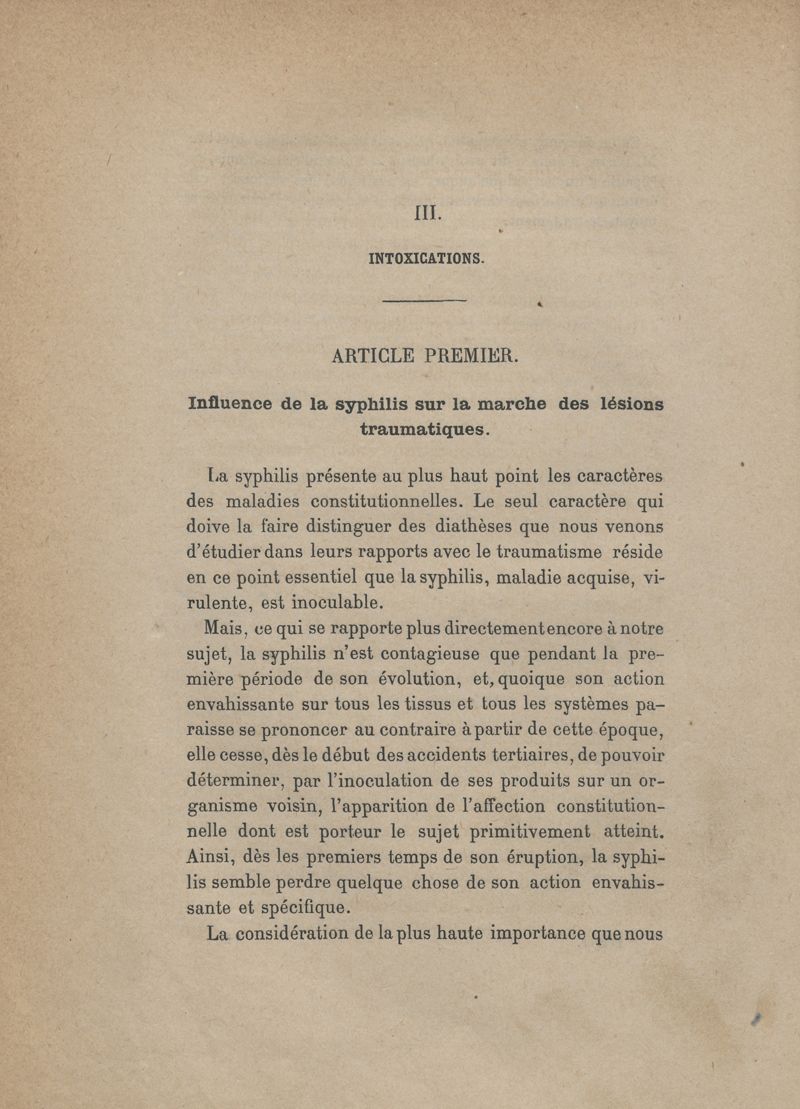 III.

INTOXICATIONS.

ARTICLE PREMIER.

Influence de la syphilis sur la marche des lésions traumatiques.

La syphilis présente au plus haut point les caractères des maladies constitutionnelles. Le seul caractère qui doive la faire distinguer des diathèses que nous venons d'étudier dans leurs rapports avec le traumatisme réside en ce point essentiel que la syphilis, maladie acquise, virulente, est inoculable.

Mais, ce qui se rapporte plus directement encore à notre sujet, la syphilis n'est contagieuse que pendant la première période de son évolution, et, quoique son action envahissante sur tous les tissus et tous les systèmes paraisse se prononcer au contraire à partir de cette époque, elle cesse, dès le début des accidents tertiaires, de pouvoir déterminer, par l'inoculation de ses produits sur un organisme voisin, l'apparition de l'affection constitutionnelle dont est porteur le sujet primitivement atteint. Ainsi, dès les premiers temps de son éruption, la syphilis semble perdre quelque chose de son action envahissante et spécifique.

La considération de la plus haute importance que nous